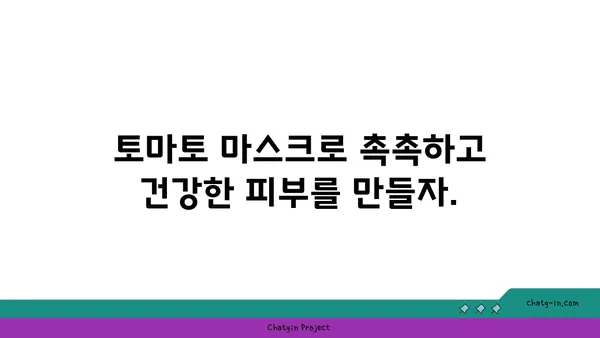 토마토 마스크로 촉촉하고 건강한 피부를 만들자.

chatg-in.com

Chatgin Project